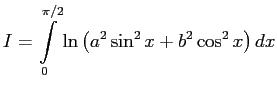 $I = \int_{0}^{\pi/2} \ln\left(a^2 \sin^2 x + b^2 \cos^2 x\right) dx$